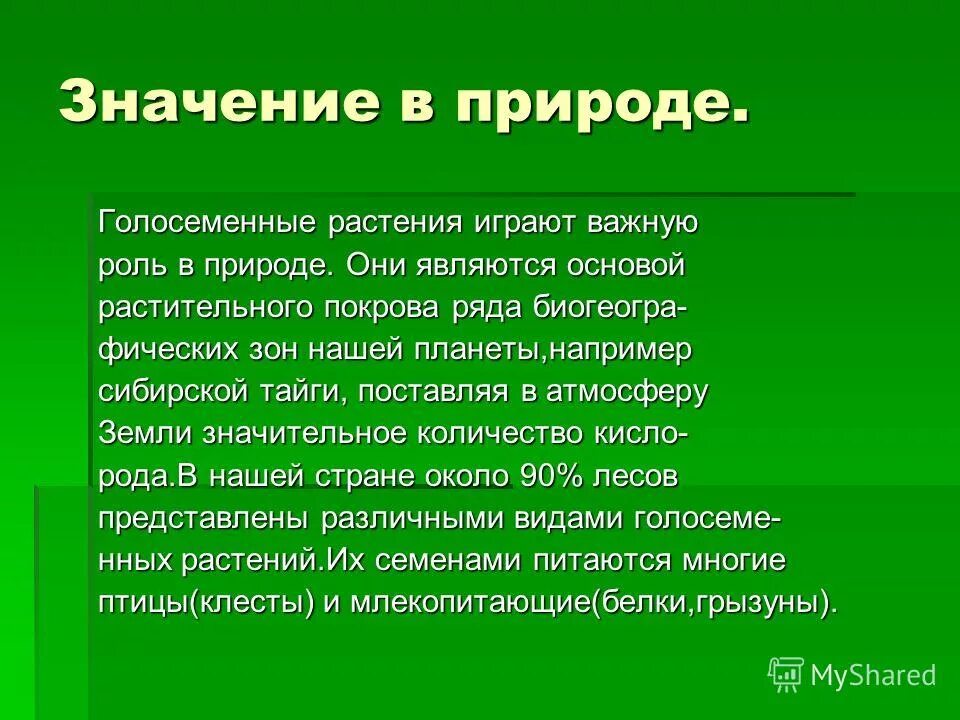 Значение в природе.

Голосеменные растения играют важную роль в природе. Они являются основой растительного покрова ряда биогеографических зон нашей планеты,например сибирской тайги, поставляя в атмосферу Земли значительное количество кислорода.В нашей стране около 90% лесов представлены различными видами голосеменных растений.Их семенами питаются многие птицы(клесты) и млекопитающие(белки,грызуны).

MyShared